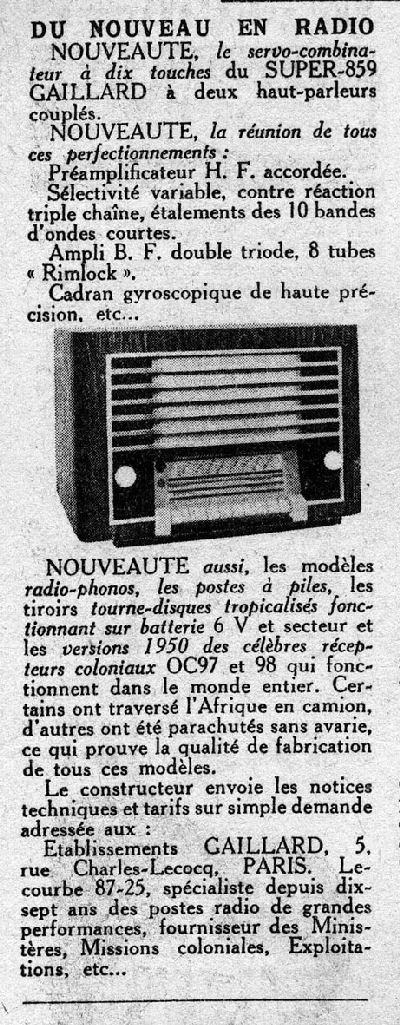 DU NOUVEAU EN RADIO

NOUVEAUTE, le servo-combinateur à dix touches du SUPER-859 GAILLARD à deux haut-parleurs couplés.

NOUVEAUTE, la réunion de tous ces perfectionnements :

Préamplificateur H. F. accordée.

Sélectivité variable, contre réaction triple chaîne, étalements des 10 bandes d'ondes courtes.

Ampli B. F. double triode, 8 tubes « Rimlock ».

Cadran gyroscopique de haute précision, etc...

NOUVEAUTE aussi, les modèles radio-phonos, les postes à piles, les tiroirs tourne-disques tropicalisés fonctionnant sur batterie 6 V et secteur et les versions 1950 des célèbres récepteurs coloniaux OC97 et 98 qui fonctionnent dans le monde entier. Certains ont traversé l'Afrique en camion, d'autres ont été parachutés sans avarie, ce qui prouve la qualité de fabrication de tous ces modèles.

Le constructeur envoie les notices techniques et tarifs sur simple demande adressée aux :

Etablissements GAILLARD, 5, rue Charles-Lecocq, PARIS. Lecourbe 87-25, spécialiste depuis dix-sept ans des postes radio de grandes performances, fournisseur des Ministères, Missions coloniales, Exploitations, etc...